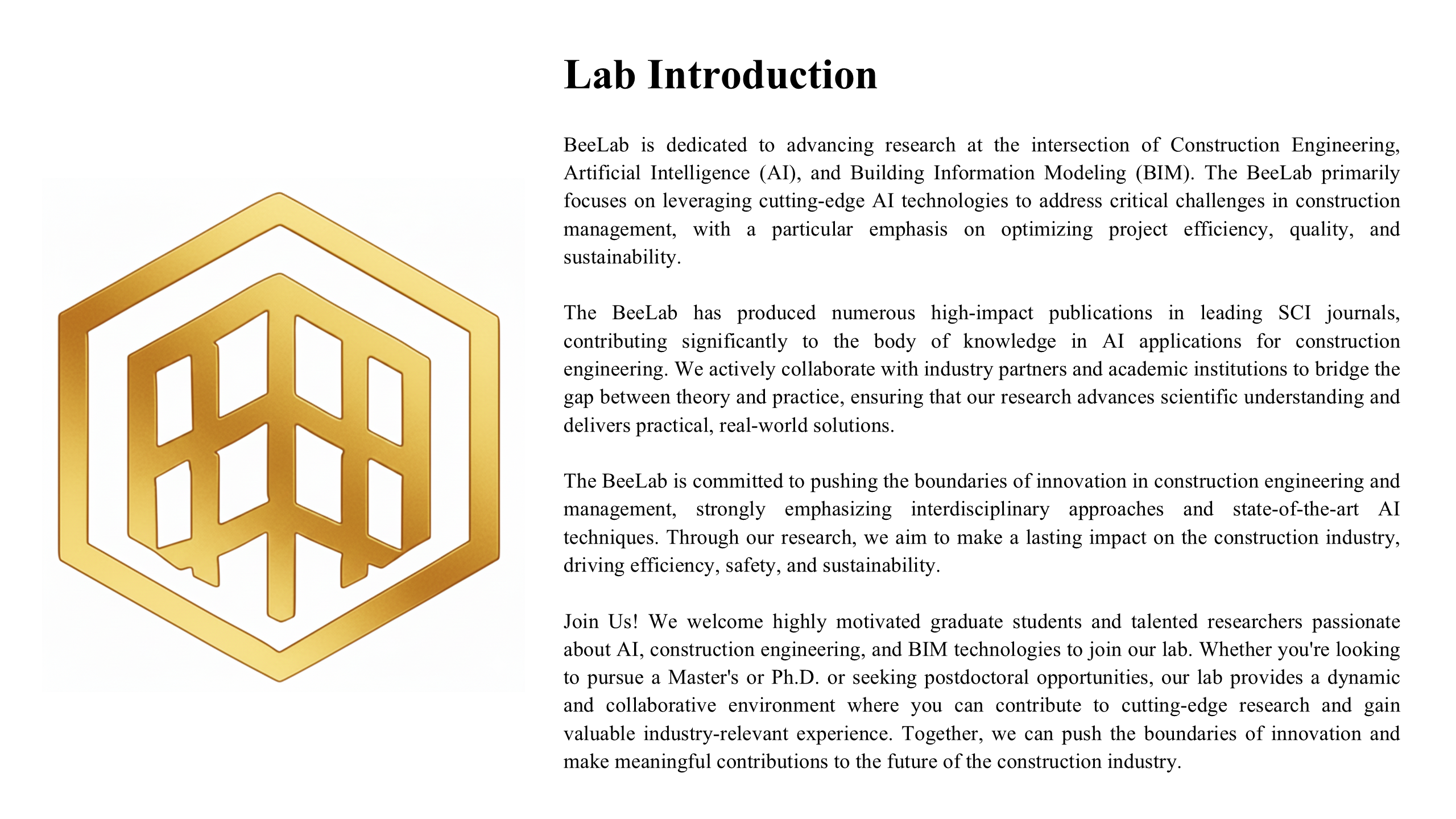 Lab Introduction

BeeLab is dedicated to advancing research at the intersection of Construction Engineering, Artificial Intelligence (AI), and Building Information Modeling (BIM). The BeeLab primarily focuses on leveraging cutting-edge AI technologies to address critical challenges in construction management, with a particular emphasis on optimizing project efficiency, quality, and sustainability.

The BeeLab has produced numerous high-impact publications in leading SCI journals, contributing significantly to the body of knowledge in AI applications for construction engineering. We actively collaborate with industry partners and academic institutions to bridge the gap between theory and practice, ensuring that our research advances scientific understanding and delivers practical, real-world solutions.

The BeeLab is committed to pushing the boundaries of innovation in construction engineering and management, strongly emphasizing interdisciplinary approaches and state-of-the-art AI techniques. Through our research, we aim to make a lasting impact on the construction industry, driving efficiency, safety, and sustainability.

Join Us! We welcome highly motivated graduate students and talented researchers passionate about AI, construction engineering, and BIM technologies to join our lab. Whether you're looking to pursue a Master's or Ph.D. or seeking postdoctoral opportunities, our lab provides a dynamic and collaborative environment where you can contribute to cutting-edge research and gain valuable industry-relevant experience. Together, we can push the boundaries of innovation and make meaningful contributions to the future of the construction industry.